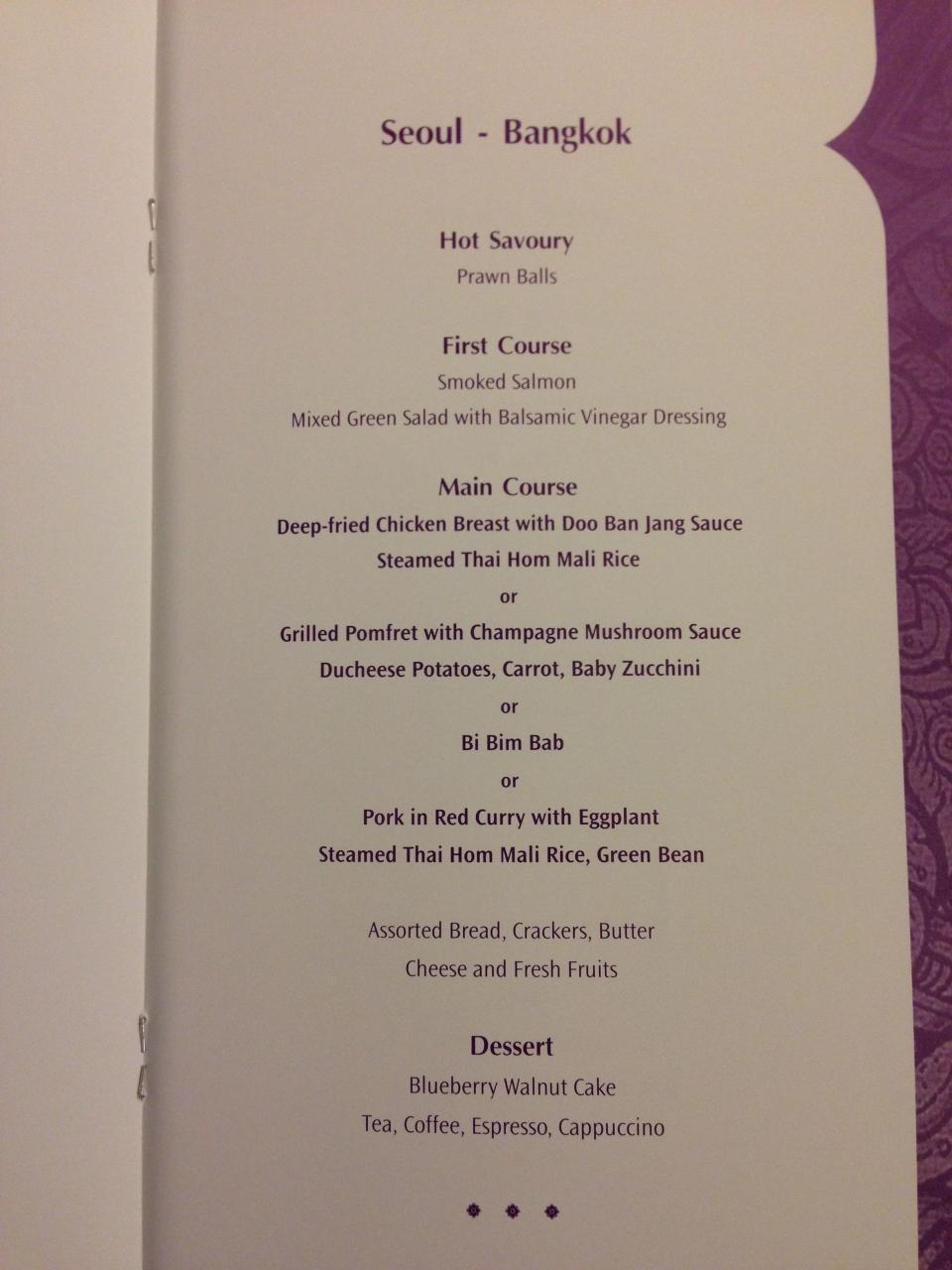 Seoul - Bangkok

Hot Savoury
Prawn Balls

First Course
Smoked Salmon
Mixed Green Salad with Balsamic Vinegar Dressing

Main Course
Deep-fried Chicken Breast with Doo Ban Jang Sauce
Steamed Thai Hom Mali Rice
or
Grilled Pomfret with Champagne Mushroom Sauce
Ducheese Potatoes, Carrot, Baby Zucchini
or
Bi Bim Bab
or
Pork in Red Curry with Eggplant
Steamed Thai Hom Mali Rice, Green Bean

Assorted Bread, Crackers, Butter
Cheese and Fresh Fruits

Dessert
Blueberry Walnut Cake
Tea, Coffee, Espresso, Cappuccino